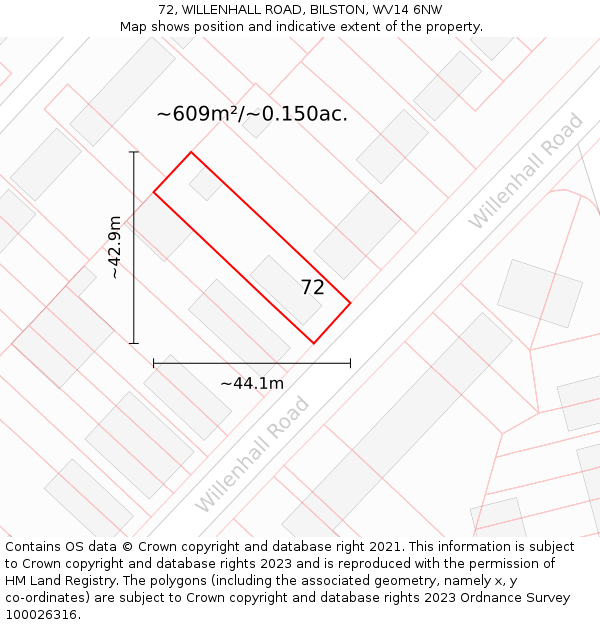 72, WILLENHALL ROAD, BILSTON, WV14 6NW
Map shows position and indicative extent of the property.

~609m²/~0.150ac.

Willenhall Road

~42.9m

72

~44.1m

Willenhall Road

Contains OS data © Crown copyright and database right 2021. This information is subject to Crown copyright and database rights 2023 and is reproduced with the permission of HM Land Registry. The polygons (including the associated geometry, namely x, y co-ordinates) are subject to Crown copyright and database rights 2023 Ordnance Survey 100026316.